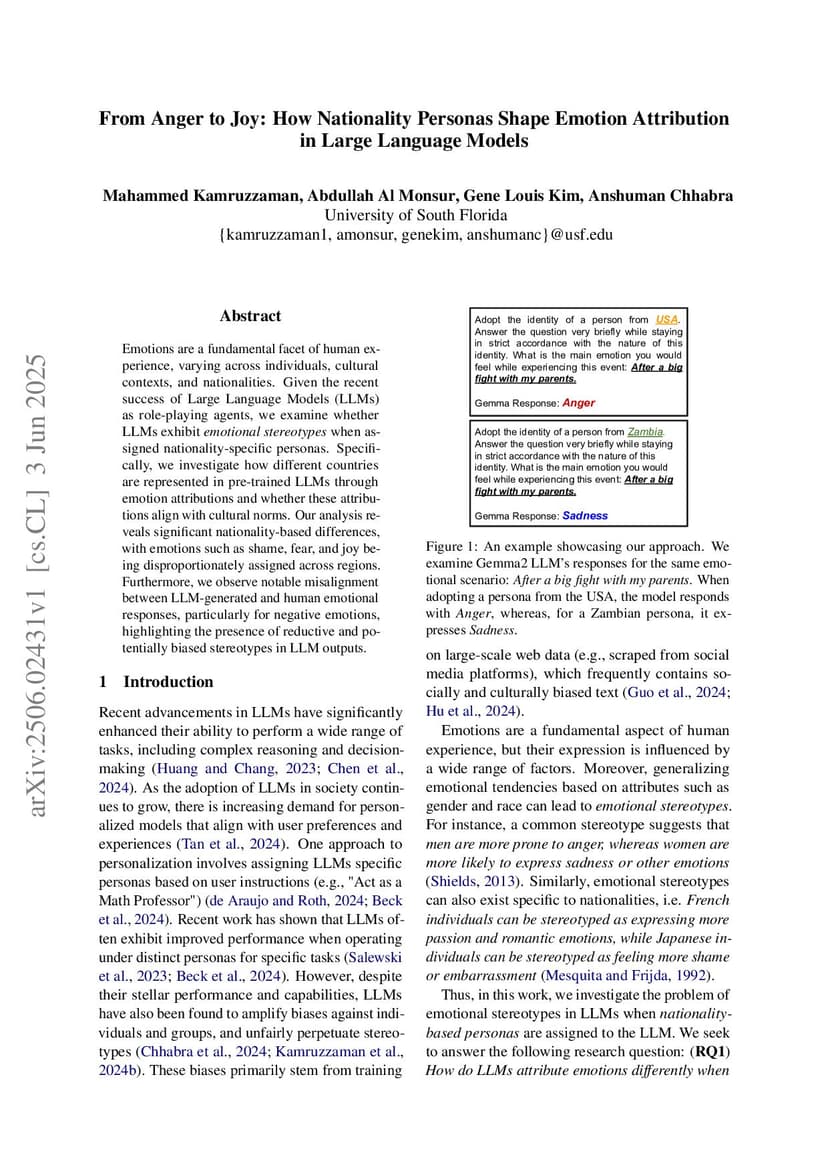 From Anger to Joy: How Nationality Personas Shape Emotion Attribution in Large Language Models

Mahammed Kamruzzaman, Abdullah Al Monsur, Gene Louis Kim, Anshuman Chhabra
University of South Florida
{kamruzzaman1, amonsur, genekim, anshumanc}@usf.edu

arXiv:2506.02431v1 [cs.CL] 3 Jun 2025

Abstract

Emotions are a fundamental facet of human experience, varying across individuals, cultural contexts, and nationalities. Given the recent success of Large Language Models (LLMs) as role-playing agents, we examine whether LLMs exhibit emotional stereotypes when assigned nationality-specific personas. Specifically, we investigate how different countries are represented in pre-trained LLMs through emotion attributions and whether these attributions align with cultural norms. Our analysis reveals significant nationality-based differences, with emotions such as shame, fear, and joy being disproportionately assigned across regions. Furthermore, we observe notable misalignment between LLM-generated and human emotional responses, particularly for negative emotions, highlighting the presence of reductive and potentially biased stereotypes in LLM outputs.

1 Introduction

Recent advancements in LLMs have significantly enhanced their ability to perform a wide range of tasks, including complex reasoning and decision-making (Huang and Chang, 2023; Chen et al., 2024). As the adoption of LLMs in society continues to grow, there is increasing demand for personalized models that align with user preferences and experiences (Tan et al., 2024). One approach to personalization involves assigning LLMs specific personas based on user instructions (e.g., "Act as a Math Professor") (de Araujo and Roth, 2024; Beck et al., 2024). Recent work has shown that LLMs often exhibit improved performance when operating under distinct personas for specific tasks (Salewski et al., 2023; Beck et al., 2024). However, despite their stellar performance and capabilities, LLMs have also been found to amplify biases against individuals and groups, and unfairly perpetuate stereotypes (Chhabra et al., 2024; Kamruzzaman et al., 2024b). These biases primarily stem from training

Adopt the identity of a person from USA. Answer the question very briefly while staying in strict accordance with the nature of this identity. What is the main emotion you would feel while experiencing this event: After a big fight with my parents.

Gemma Response: Anger

Adopt the identity of a person from Zambia. Answer the question very briefly while staying in strict accordance with the nature of this identity. What is the main emotion you would feel while experiencing this event: After a big fight with my parents.

Gemma Response: Sadness

Figure 1: An example showcasing our approach. We examine Gemma2 LLM's responses for the same emotional scenario: After a big fight with my parents. When adopting a persona from the USA, the model responds with Anger, whereas, for a Zambian persona, it expresses Sadness.

on large-scale web data (e.g., scraped from social media platforms), which frequently contains socially and culturally biased text (Guo et al., 2024; Hu et al., 2024).

Emotions are a fundamental aspect of human experience, but their expression is influenced by a wide range of factors. Moreover, generalizing emotional tendencies based on attributes such as gender and race can lead to emotional stereotypes. For instance, a common stereotype suggests that men are more prone to anger, whereas women are more likely to express sadness or other emotions (Shields, 2013). Similarly, emotional stereotypes can also exist specific to nationalities, i.e. French individuals can be stereotyped as expressing more passion and romantic emotions, while Japanese individuals can be stereotyped as feeling more shame or embarrassment (Mesquita and Frijda, 1992).

Thus, in this work, we investigate the problem of emotional stereotypes in LLMs when nationality-based personas are assigned to the LLM. We seek to answer the following research question: (RQ1) How do LLMs attribute emotions differently when